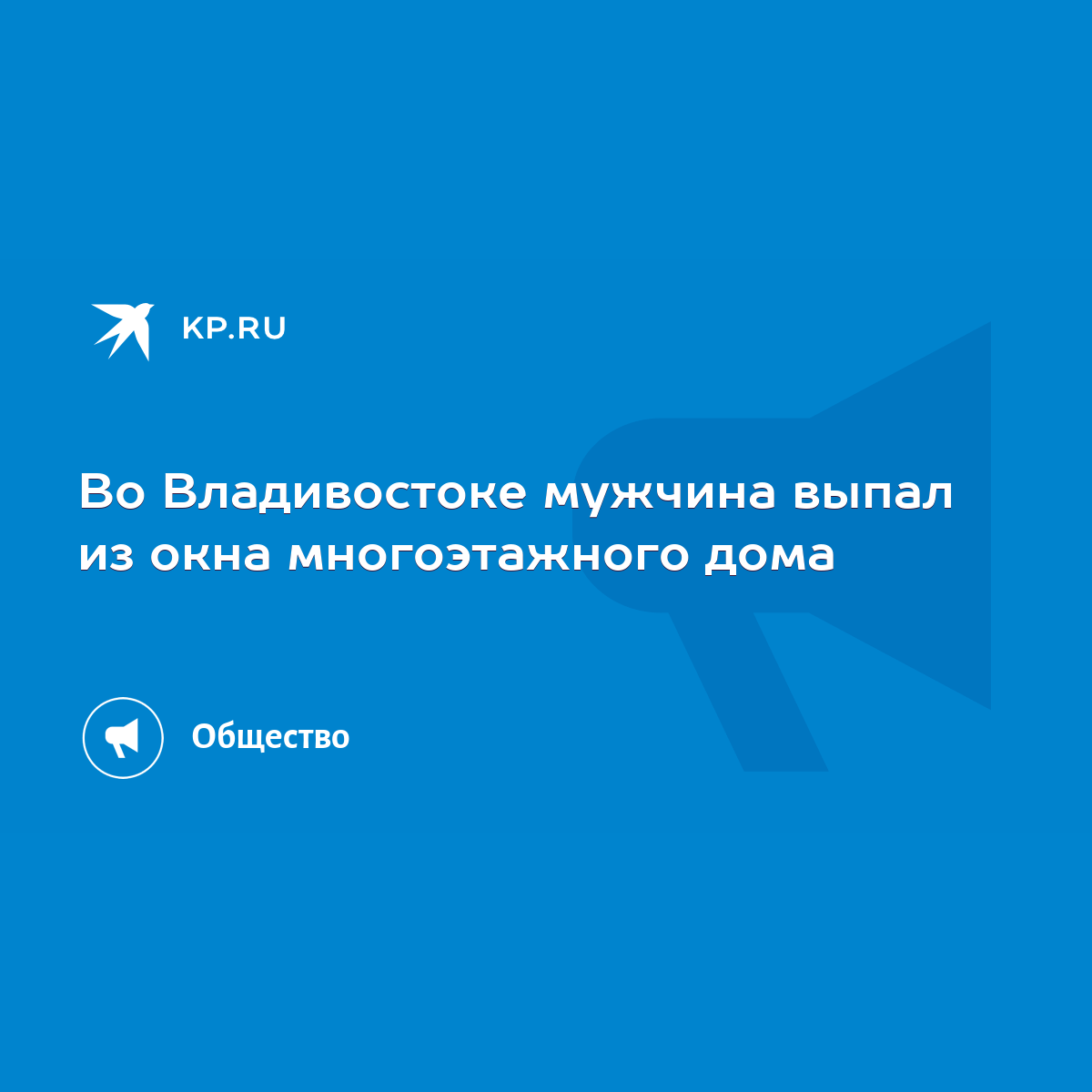 KP.RU

Во Владивостоке мужчина выпал из окна многоэтажного дома

Общество